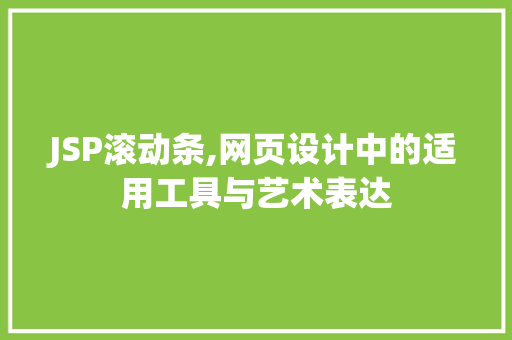 JSP滚动条,网页设计中的适用工具与艺术表达